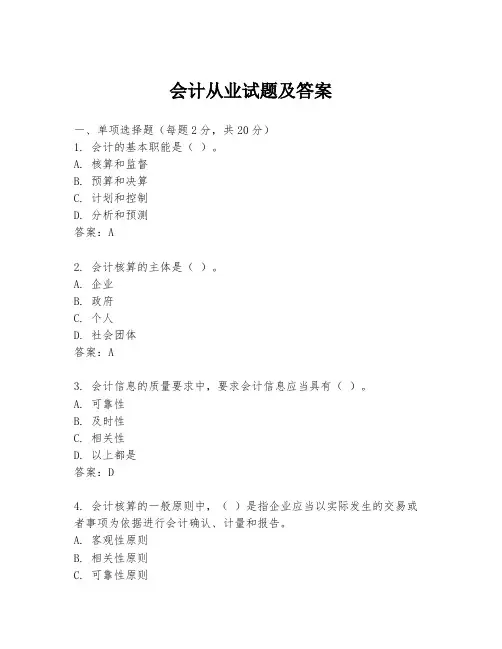 会计从业试题及答案

一、单项选择题（每题2分，共20分）
1. 会计的基本职能是（ ）。
A. 核算和监督
B. 预算和决算
C. 计划和控制
D. 分析和预测
答案：A

2. 会计核算的主体是（ ）。
A. 企业
B. 政府
C. 个人
D. 社会团体
答案：A

3. 会计信息的质量要求中，要求会计信息应当具有（ ）。
A. 可靠性
B. 及时性
C. 相关性
D. 以上都是
答案：D

4. 会计核算的一般原则中，（ ）是指企业应当以实际发生的交易或者事项为依据进行会计确认、计量和报告。
A. 客观性原则
B. 相关性原则
C. 可靠性原则